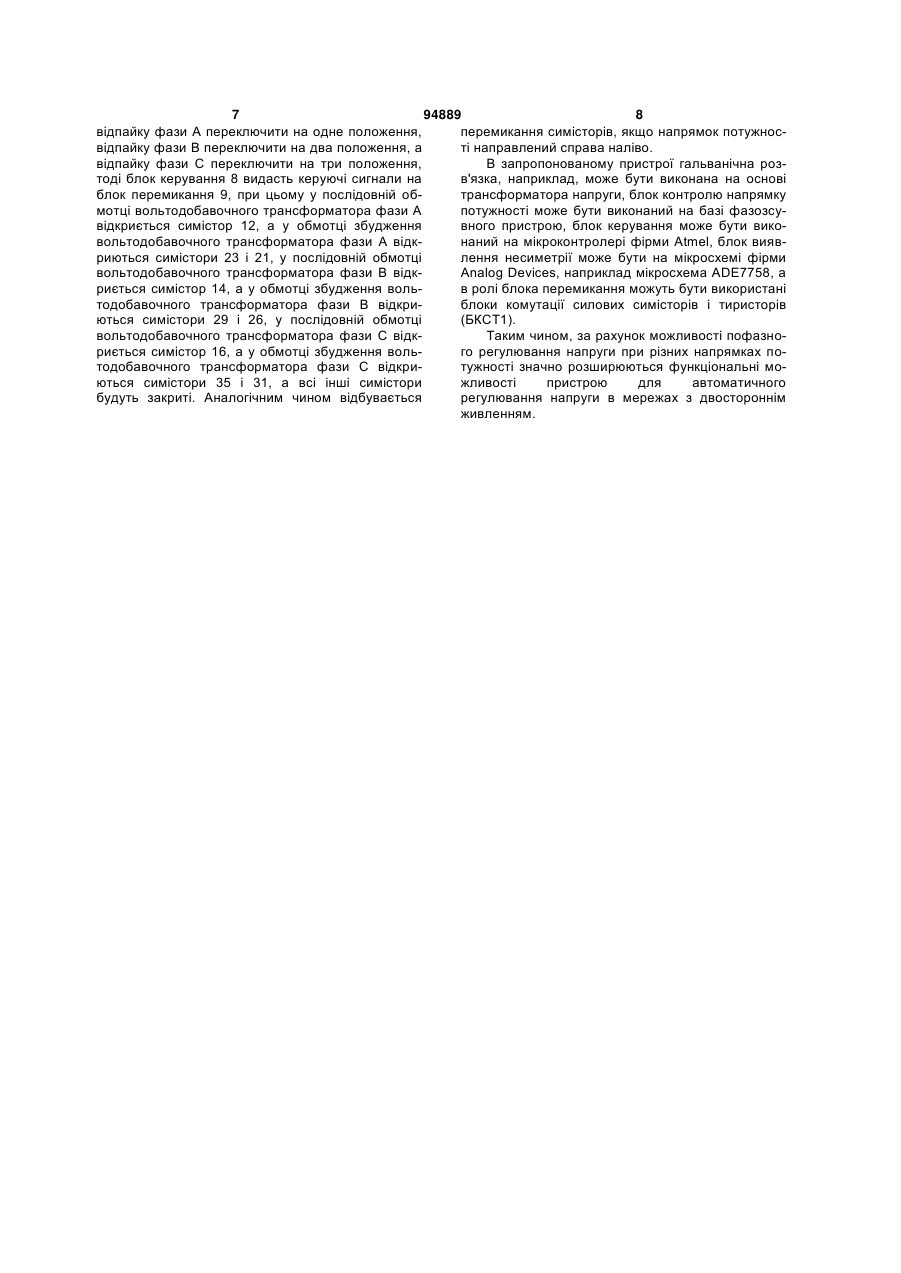 7 94889 8

відпайку фази А переключити на одне положення, відпайку фази В переключити на два положення, а відпайку фази С переключити на три положення, тоді блок керування 8 видасть керуючі сигнали на блок перемикання 9, при цьому у послідовній обмотці вольтодобавочного трансформатора фази А відкриється симістор 12, а у обмотці збудження вольтодобавочного трансформатора фази А відкриються симістори 23 і 21, у послідовній обмотці вольтодобавочного трансформатора фази В відкриється симістор 14, а у обмотці збудження вольтодобавочного трансформатора фази В відкриються симістори 29 і 26, у послідовній обмотці вольтодобавочного трансформатора фази С відкриється симістор 16, а у обмотці збудження вольтодобавочного трансформатора фази С відкриються симістори 35 і 31, а всі інші симістори будуть закриті. Аналогічним чином відбувається перемикання симісторів, якщо напрямок потужності направлений справа наліво.

В запропонованому пристрої гальванічна розв'язка, наприклад, може бути виконана на основі трансформатора напруги, блок контролю напрямку потужності може бути виконаний на базі фазозсувного пристрою, блок керування може бути виконаний на мікроконтролері фірми Atmel, блок виявлення несиметрії може бути на мікросхемі фірми Analog Devices, наприклад мікросхема ADE7758, а в ролі блока перемикання можуть бути використані блоки комутації силових симісторів і тиристорів (БКСТ1).

Таким чином, за рахунок можливості пофазного регулювання напруги при різних напрямках потужності значно розширюються функціональні можливості пристрою для автоматичного регулювання напруги в мережах з двостороннім живленням.